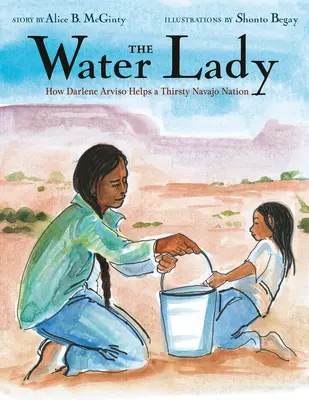 STORY BY Alice B. McGinty

ILLUSTRATIONS BY Shonto Begay

THE Water Lady

How Darlene Arviso Helps a Thirsty Navajo Nation